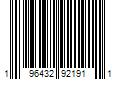 1 96432 92191 1